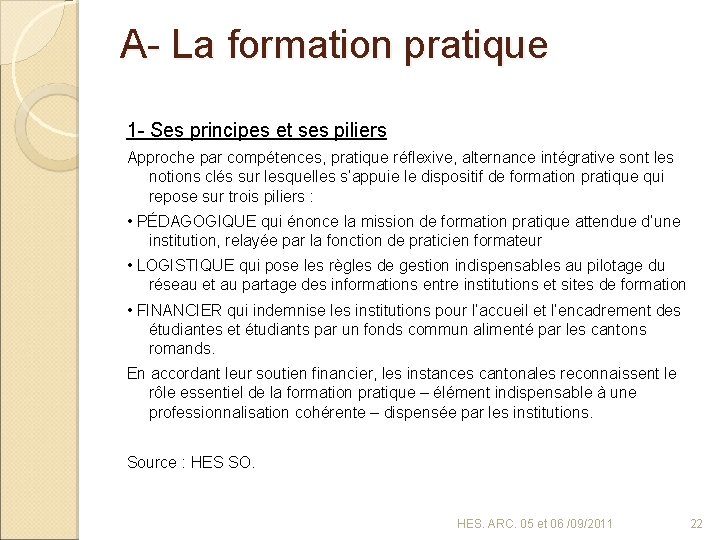 A- La formation pratique

1- Ses principes et ses piliers

Approche par compétences, pratique réflexive, alternance intégrative sont les notions clés sur lesquelles s'appuie le dispositif de formation pratique qui repose sur trois piliers :

• PÉDAGOGIQUE qui énonce la mission de formation pratique attendue d'une institution, relayée par la fonction de praticien formateur

• LOGISTIQUE qui pose les règles de gestion indispensables au pilotage du réseau et au partage des informations entre institutions et sites de formation

• FINANCIER qui indemnise les institutions pour l'accueil et l'encadrement des étudiantes et étudiants par un fonds commun alimenté par les cantons romands.

En accordant leur soutien financier, les instances cantonales reconnaissent le rôle essentiel de la formation pratique – élément indispensable à une professionnalisation cohérente – dispensée par les institutions.

Source : HES SO.

HES. ARC. 05 et 06 /09/2011

22